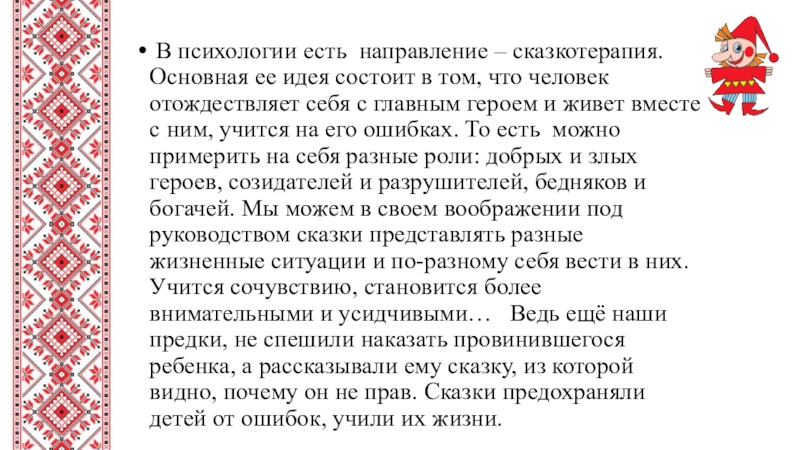 • В психологии есть направление – сказкотерапия. Основная ее идея состоит в том, что человек отождествляет себя с главным героем и живет вместе с ним, учится на его ошибках. То есть можно примерить на себя разные роли: добрых и злых героев, созидателей и разрушителей, бедняков и богачей. Мы можем в своем воображении под руководством сказки представлять разные жизненные ситуации и по-разному себя вести в них. Учится сочувствию, становится более внимательными и усидчивыми… Ведь ещё наши предки, не спешили наказать провинившегося ребенка, а рассказывали ему сказку, из которой видно, почему он не прав. Сказки предохраняли детей от ошибок, учили их жизни.